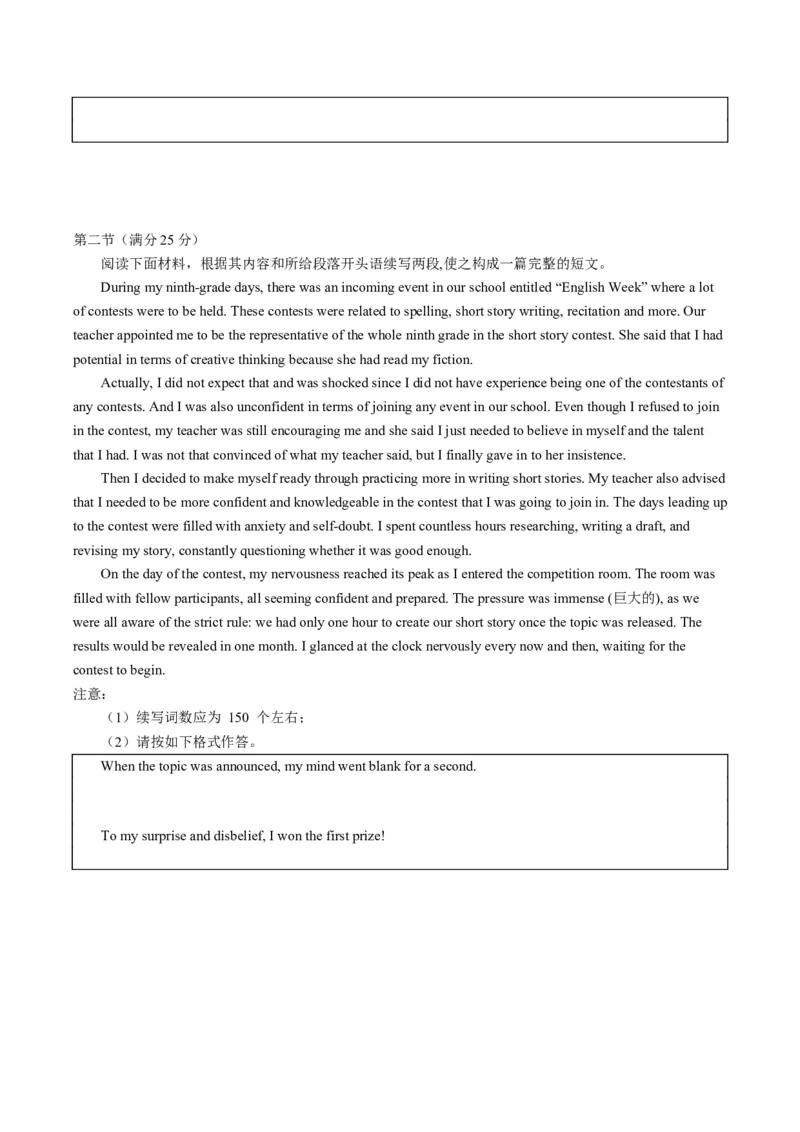 第二节（满分 25 分）

阅读下面材料，根据其内容和所给段落开头语续写两段,使之构成一篇完整的短文。

During my ninth-grade days, there was an incoming event in our school entitled “English Week” where a lot of contests were to be held. These contests were related to spelling, short story writing, recitation and more. Our teacher appointed me to be the representative of the whole ninth grade in the short story contest. She said that I had potential in terms of creative thinking because she had read my fiction.

Actually, I did not expect that and was shocked since I did not have experience being one of the contestants of any contests. And I was also unconfident in terms of joining any event in our school. Even though I refused to join in the contest, my teacher was still encouraging me and she said I just needed to believe in myself and the talent that I had. I was not that convinced of what my teacher said, but I finally gave in to her insistence.

Then I decided to make myself ready through practicing more in writing short stories. My teacher also advised that I needed to be more confident and knowledgeable in the contest that I was going to join in. The days leading up to the contest were filled with anxiety and self-doubt. I spent countless hours researching, writing a draft, and revising my story, constantly questioning whether it was good enough.

On the day of the contest, my nervousness reached its peak as I entered the competition room. The room was filled with fellow participants, all seeming confident and prepared. The pressure was immense (巨大的), as we were all aware of the strict rule: we had only one hour to create our short story once the topic was released. The results would be revealed in one month. I glanced at the clock nervously every now and then, waiting for the contest to begin.

注意：

（1）续写词数应为 150 个左右；

（2）请按如下格式作答。

When the topic was announced, my mind went blank for a second.

To my surprise and disbelief, I won the first prize!